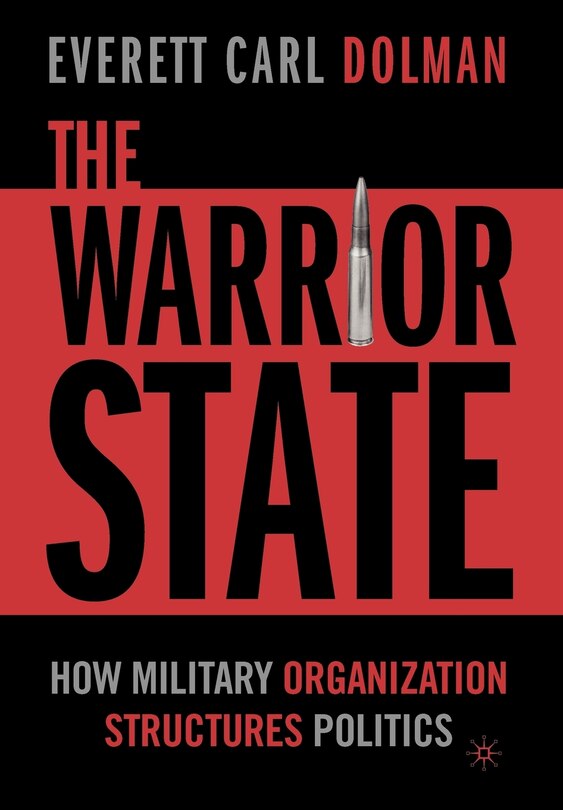 EVERETT CARL DOLMAN

THE WARRIOR STATE

HOW MILITARY ORGANIZATION STRUCTURES POLITICS